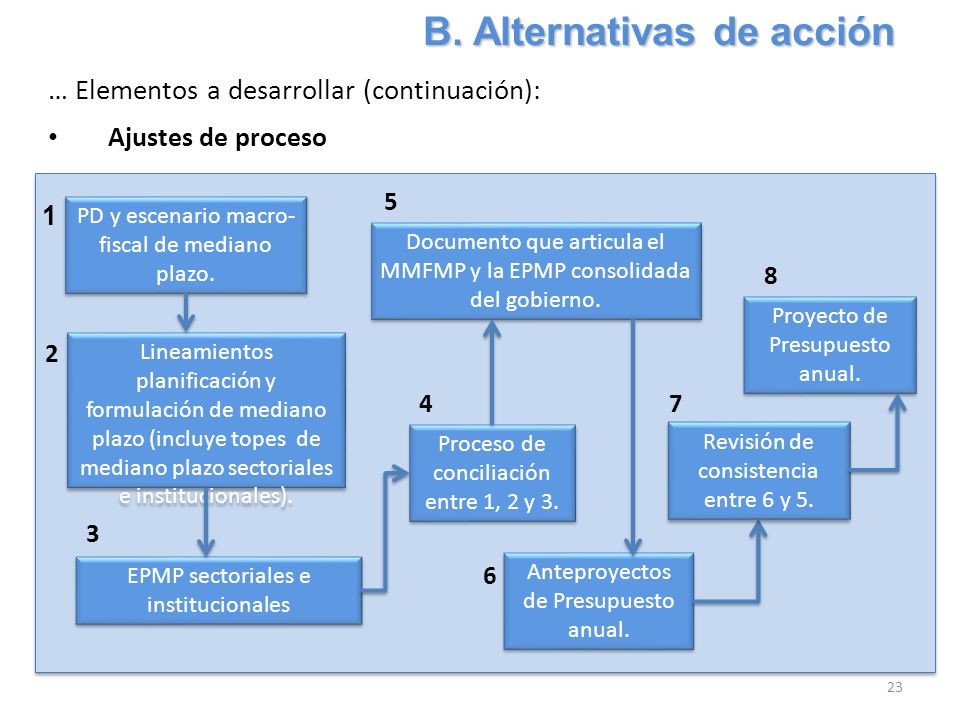 B. Alternativas de acción

… Elementos a desarrollar (continuación):

• Ajustes de proceso

1
PD y escenario macro-fiscal de mediano plazo.

2
Lineamientos planificación y formulación de mediano plazo (incluye topes de mediano plazo sectoriales e institucionales).

3
EPMP sectoriales e institucionales

4
Proceso de conciliación entre 1, 2 y 3.

5
Documento que articula el MMFMP y la EPMP consolidada del gobierno.

6
Anteproyectos de Presupuesto anual.

7
Revisión de consistencia entre 6 y 5.

8
Proyecto de Presupuesto anual.

23